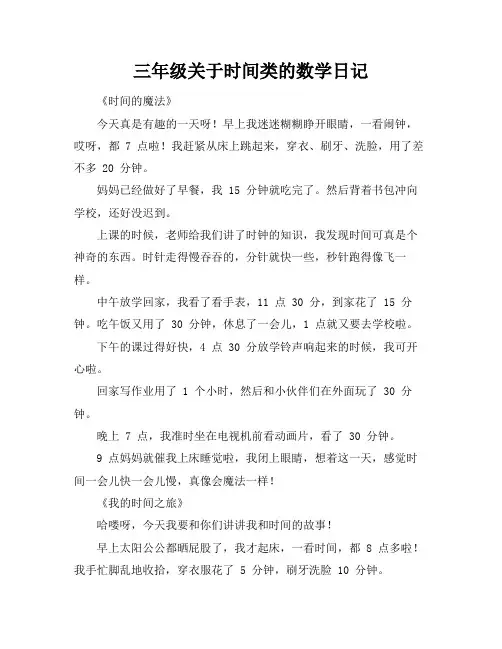 三年级关于时间类的数学日记

《时间的魔法》

今天真是有趣的一天呀！早上我迷迷糊糊睁开眼睛，一看闹钟，哎呀，都 7 点啦！我赶紧从床上跳起来，穿衣、刷牙、洗脸，用了差不多 20 分钟。

妈妈已经做好了早餐，我 15 分钟就吃完了。然后背着书包冲向学校，还好没迟到。

上课的时候，老师给我们讲了时钟的知识，我发现时间可真是个神奇的东西。时针走得慢吞吞的，分针就快一些，秒针跑得像飞一样。

中午放学回家，我看了看手表，11 点 30 分，到家花了 15 分钟。吃午饭又用了 30 分钟，休息了一会儿，1 点就又要去学校啦。

下午的课过得好快，4 点 30 分放学铃声响起来的时候，我可开心啦。

回家写作业用了 1 个小时，然后和小伙伴们在外面玩了 30 分钟。

晚上 7 点，我准时坐在电视机前看动画片，看了 30 分钟。

9 点妈妈就催我上床睡觉啦，我闭上眼睛，想着这一天，感觉时间一会儿快一会儿慢，真像会魔法一样！

《我的时间之旅》

哈喽呀，今天我要和你们讲讲我和时间的故事！

早上太阳公公都晒屁股了，我才起床，一看时间，都 8 点多啦！我手忙脚乱地收拾，穿衣服花了 5 分钟，刷牙洗脸 10 分钟。